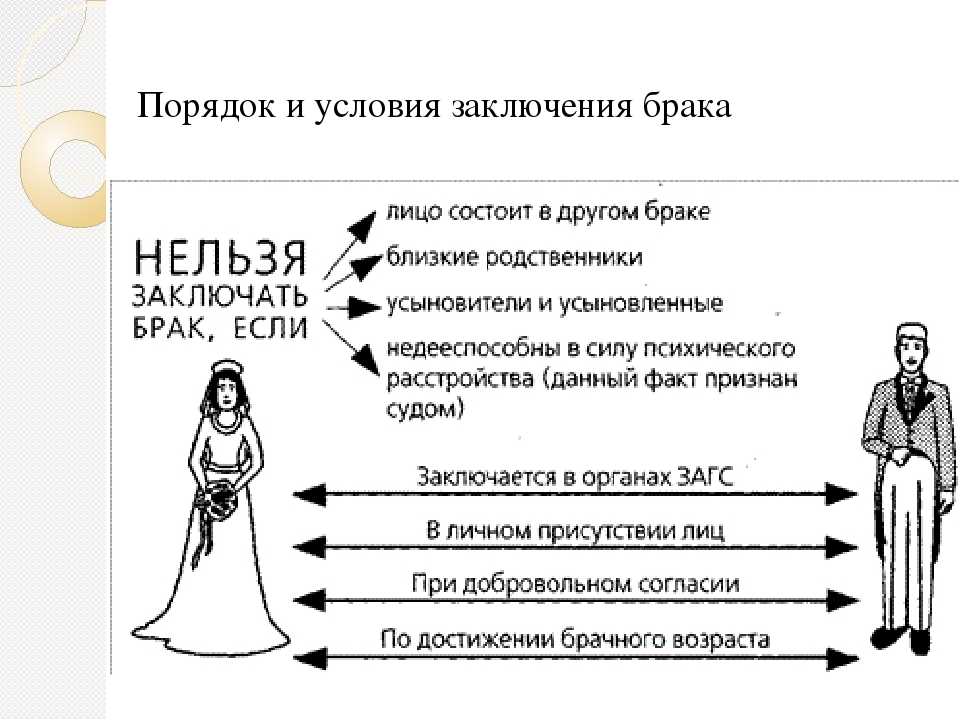 Порядок и условия заключения брака

НЕЛЬЗЯ ЗАКЛЮЧАТЬ БРАК, ЕСЛИ

лицо состоит в другом браке

близкие родственники

усыновители и усыновленные

недееспособны в силу психического расстройства (данный факт признан судом)

Заключается в органах ЗАГС

В личном присутствии лиц

При добровольном согласии

По достижении брачного возраста